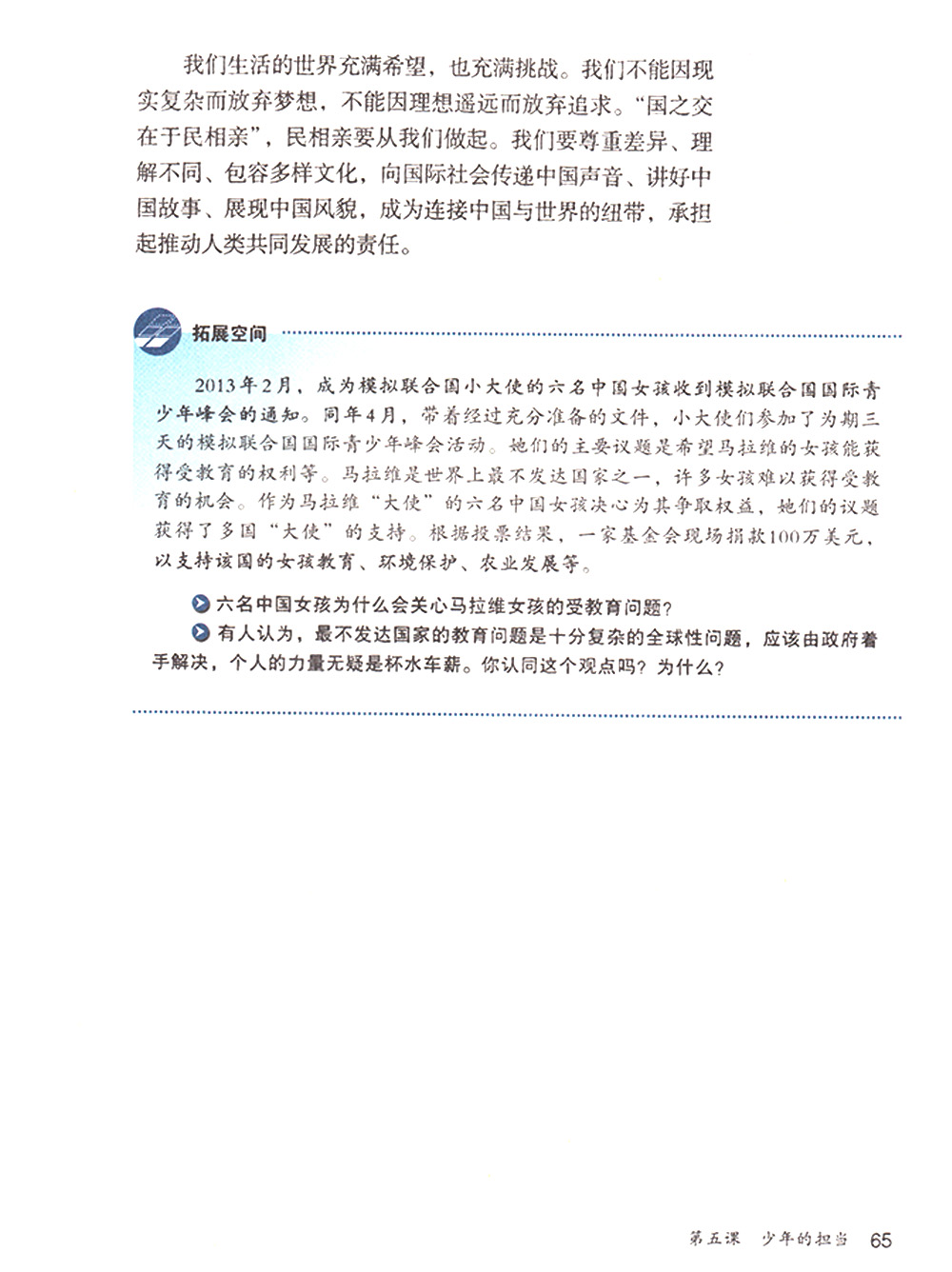 我们生活的世界充满希望，也充满挑战。我们不能因现实复杂而放弃梦想，不能因理想遥远而放弃追求。“国之交在于民相亲”，民相亲要从我们做起。我们要尊重差异、理解不同、包容多样文化，向国际社会传递中国声音、讲好中国故事、展现中国风貌，成为连接中国与世界的纽带，承担起推动人类共同发展的责任。

拓展空间

2013年2月，成为模拟联合国小大使的六名中国女孩收到模拟联合国国际青少年峰会的通知。同年4月，带着经过充分准备的文件，小大使们参加了为期三天的模拟联合国国际青少年峰会活动。她们的主要议题是希望马拉维的女孩能获得受教育的权利等。马拉维是世界上最不发达国家之一，许多女孩难以获得受教育的机会。作为马拉维“大使”的六名中国女孩决心为其争取权益，她们的议题获得了多国“大使”的支持。根据投票结果，一家基金会现场捐款100万美元，以支持该国的女孩教育、环境保护、农业发展等。

六名中国女孩为什么会关心马拉维女孩的受教育问题？

有人认为，最不发达国家的教育问题是十分复杂的全球性问题，应该由政府着手解决，个人的力量无疑是杯水车薪。你认同这个观点吗？为什么？

第五课 少年的担当 65